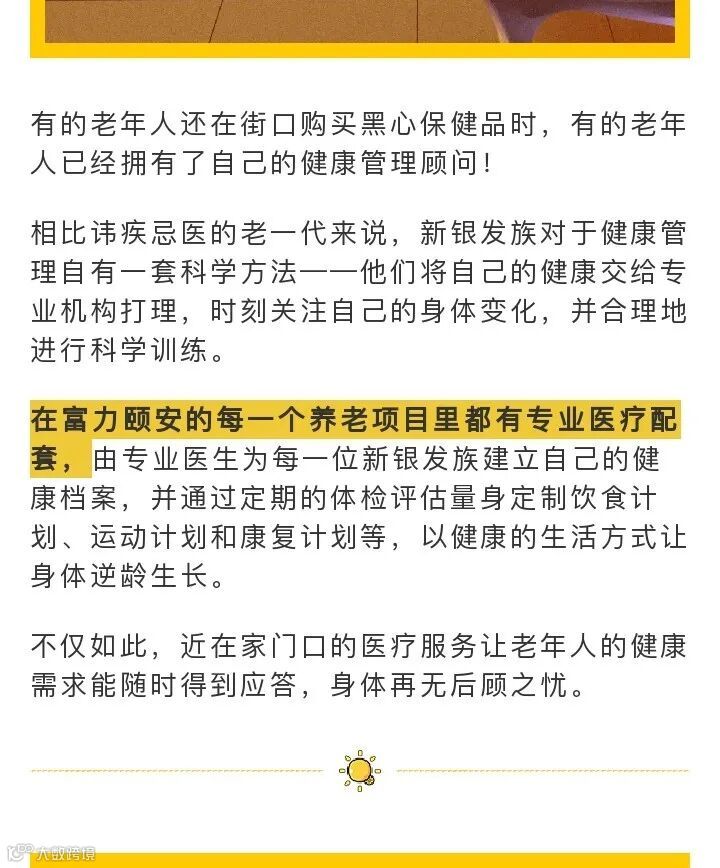 有的老年人还在街口购买黑心保健品时，有的老年人已经拥有了自己的健康管理顾问！

相比讳疾忌医的老一代来说，新银发族对于健康管理自有一套科学方法——他们将自己的健康交给专业机构打理，时刻关注自己的身体变化，并合理地进行科学训练。

在富力颐安的每一个养老项目里都有专业医疗配套，由专业医生为每一位新银发族建立自己的健康档案，并通过定期的体检评估量身定制饮食计划、运动计划和康复计划等，以健康的生活方式让身体逆龄生长。

不仅如此，近在家门口的医疗服务让老年人的健康需求能随时得到应答，身体再无后顾之忧。

大数跨境